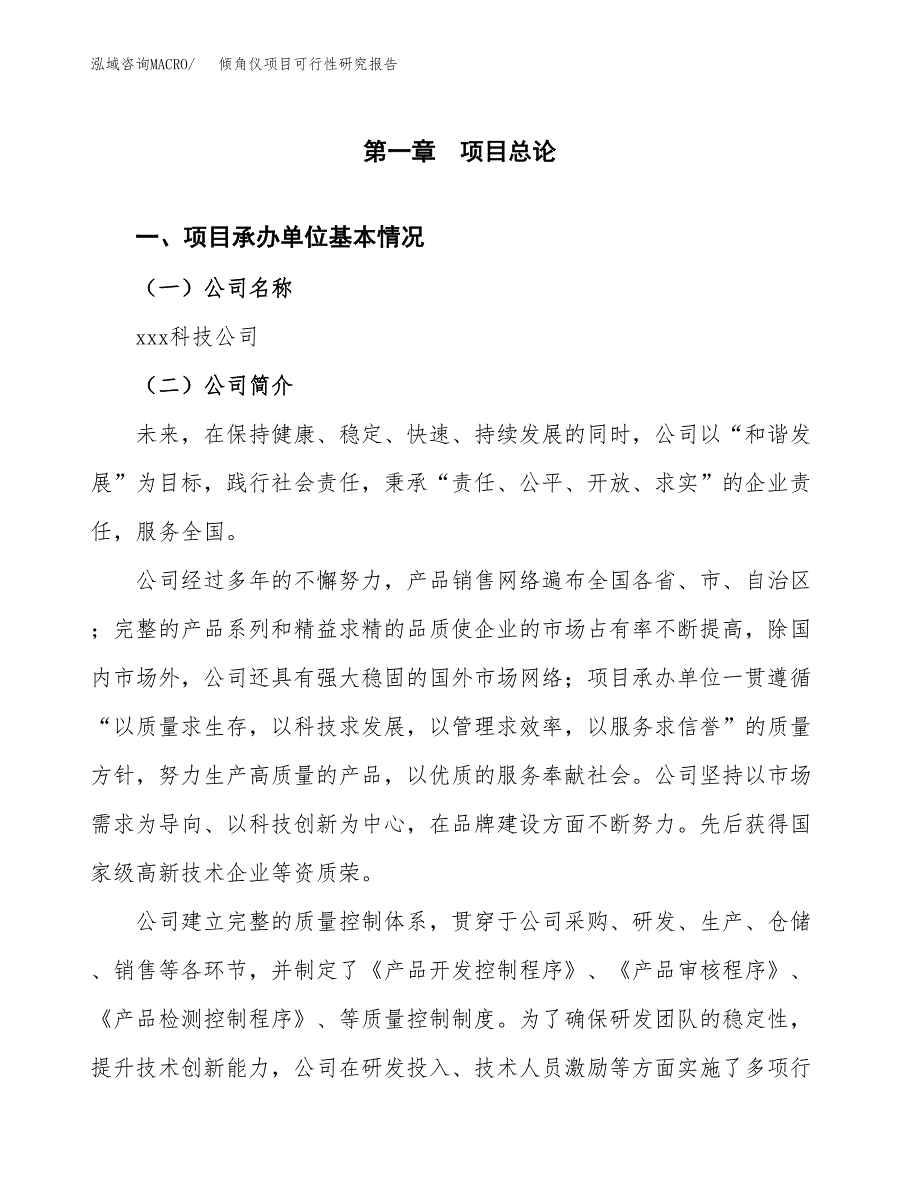 泓域咨询MACRO/　　倾角仪项目可行性研究报告

第一章　项目总论

一、项目承办单位基本情况

（一）公司名称

xxx科技公司

（二）公司简介

未来，在保持健康、稳定、快速、持续发展的同时，公司以“和谐发展”为目标，践行社会责任，秉承“责任、公平、开放、求实”的企业责任，服务全国。

公司经过多年的不懈努力，产品销售网络遍布全国各省、市、自治区；完整的产品系列和精益求精的品质使企业的市场占有率不断提高，除国内市场外，公司还具有强大稳固的国外市场网络；项目承办单位一贯遵循“以质量求生存，以科技求发展，以管理求效率，以服务求信誉”的质量方针，努力生产高质量的产品，以优质的服务奉献社会。公司坚持以市场需求为导向、以科技创新为中心，在品牌建设方面不断努力。先后获得国家级高新技术企业等资质荣。

公司建立完整的质量控制体系，贯穿于公司采购、研发、生产、仓储、销售等各环节，并制定了《产品开发控制程序》、《产品审核程序》、《产品检测控制程序》、等质量控制制度。为了确保研发团队的稳定性，提升技术创新能力，公司在研发投入、技术人员激励等方面实施了多项行